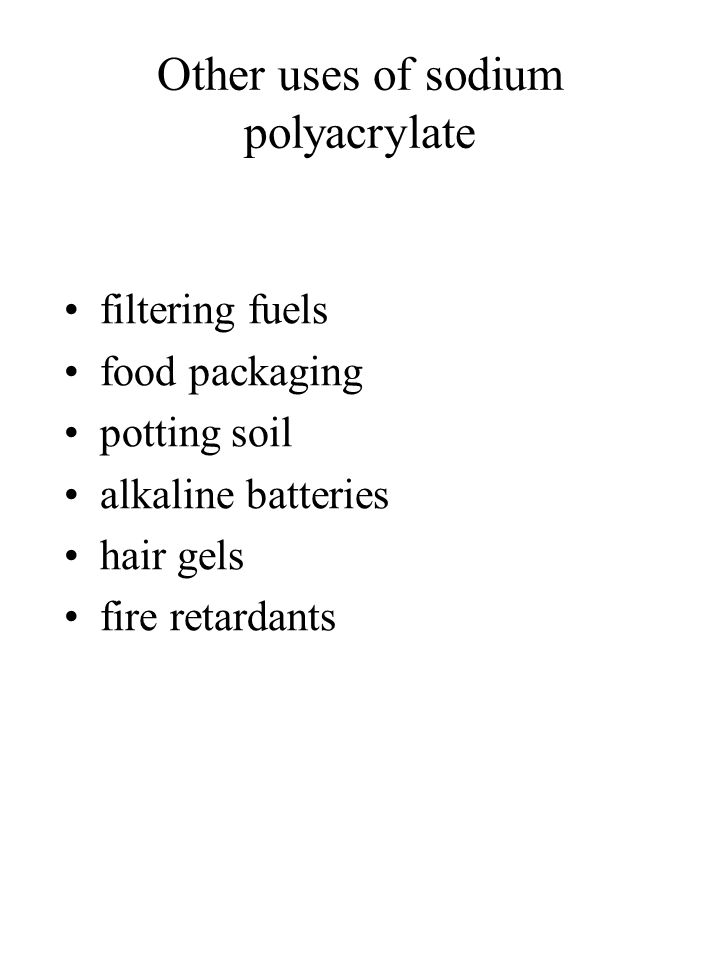 Other uses of sodium polyacrylate

• filtering fuels
• food packaging
• potting soil
• alkaline batteries
• hair gels
• fire retardants